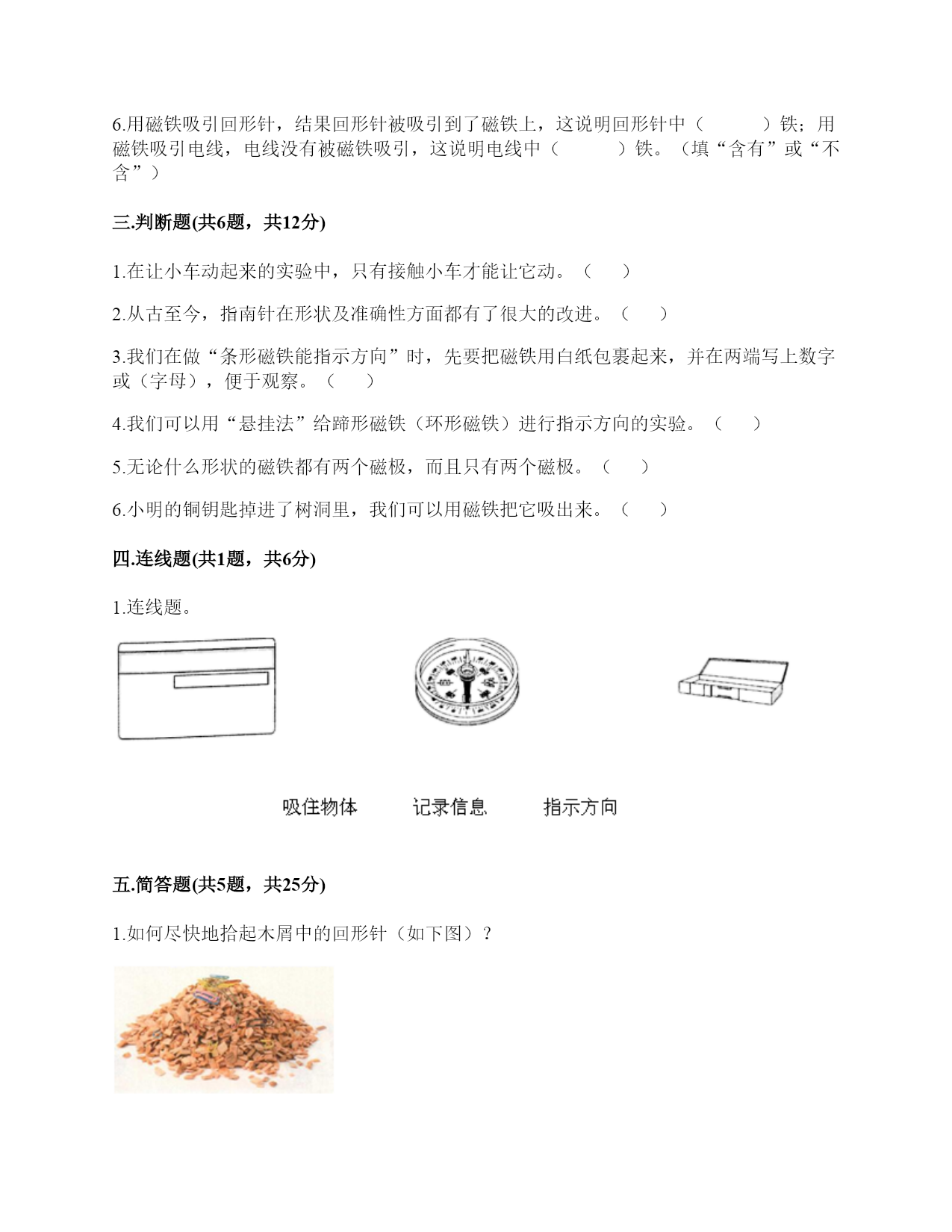 6.用磁铁吸引回形针，结果回形针被吸引到了磁铁上，这说明回形针中（　　　）铁；用磁铁吸引电线，电线没有被磁铁吸引，这说明电线中（　　　）铁。（填“含有”或“不含”）

三.判断题(共6题，共12分)

1.在让小车动起来的实验中，只有接触小车才能让它动。（　　）

2.从古至今，指南针在形状及准确性方面都有了很大的改进。（　　）

3.我们在做“条形磁铁能指示方向”时，先要把磁铁用白纸包裹起来，并在两端写上数字或（字母），便于观察。（　　）

4.我们可以用“悬挂法”给蹄形磁铁（环形磁铁）进行指示方向的实验。（　　）

5.无论什么形状的磁铁都有两个磁极，而且只有两个磁极。（　　）

6.小明的铜钥匙掉进了树洞里，我们可以用磁铁把它吸出来。（　　）

四.连线题(共1题，共6分)

1.连线题。

吸住物体　　记录信息　　指示方向

五.简答题(共5题，共25分)

1.如何尽快地拾起木屑中的回形针（如下图）？